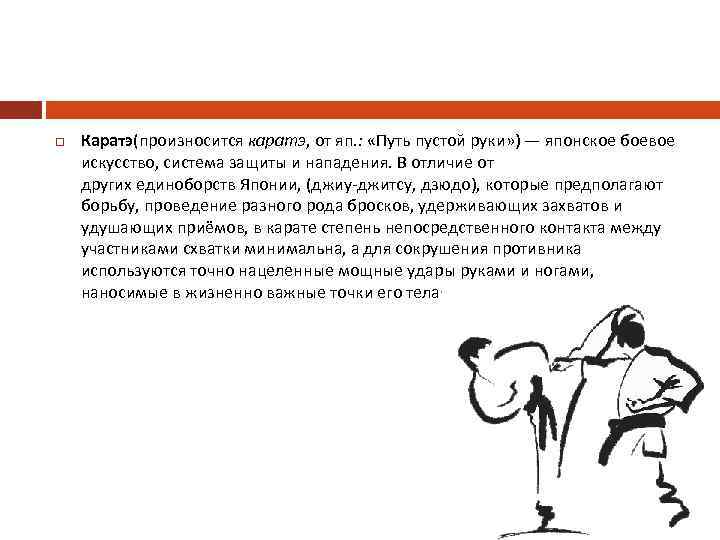 Каратэ(произносится каратэ, от яп.: «Путь пустой руки») — японское боевое искусство, система защиты и нападения. В отличие от других единоборств Японии, (джиу-джитсу, дзюдо), которые предполагают борьбу, проведение разного рода бросков, удерживающих захватов и удушающих приёмов, в карате степень непосредственного контакта между участниками схватки минимальна, а для сокрушения противника используются точно нацеленные мощные удары руками и ногами, наносимые в жизненно важные точки его тела